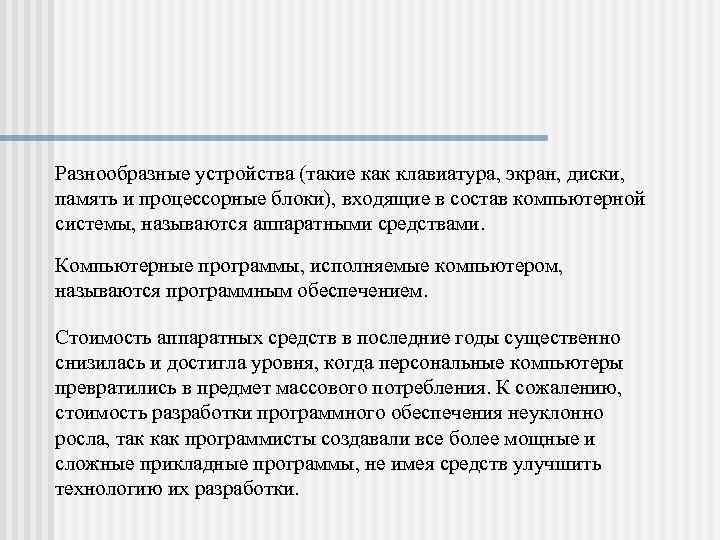 Разнообразные устройства (такие как клавиатура, экран, диски, память и процессорные блоки), входящие в состав компьютерной системы, называются аппаратными средствами.

Компьютерные программы, исполняемые компьютером, называются программным обеспечением.

Стоимость аппаратных средств в последние годы существенно снизилась и достигла уровня, когда персональные компьютеры превратились в предмет массового потребления. К сожалению, стоимость разработки программного обеспечения неуклонно росла, так как программисты создавали все более мощные и сложные прикладные программы, не имея средств улучшить технологию их разработки.